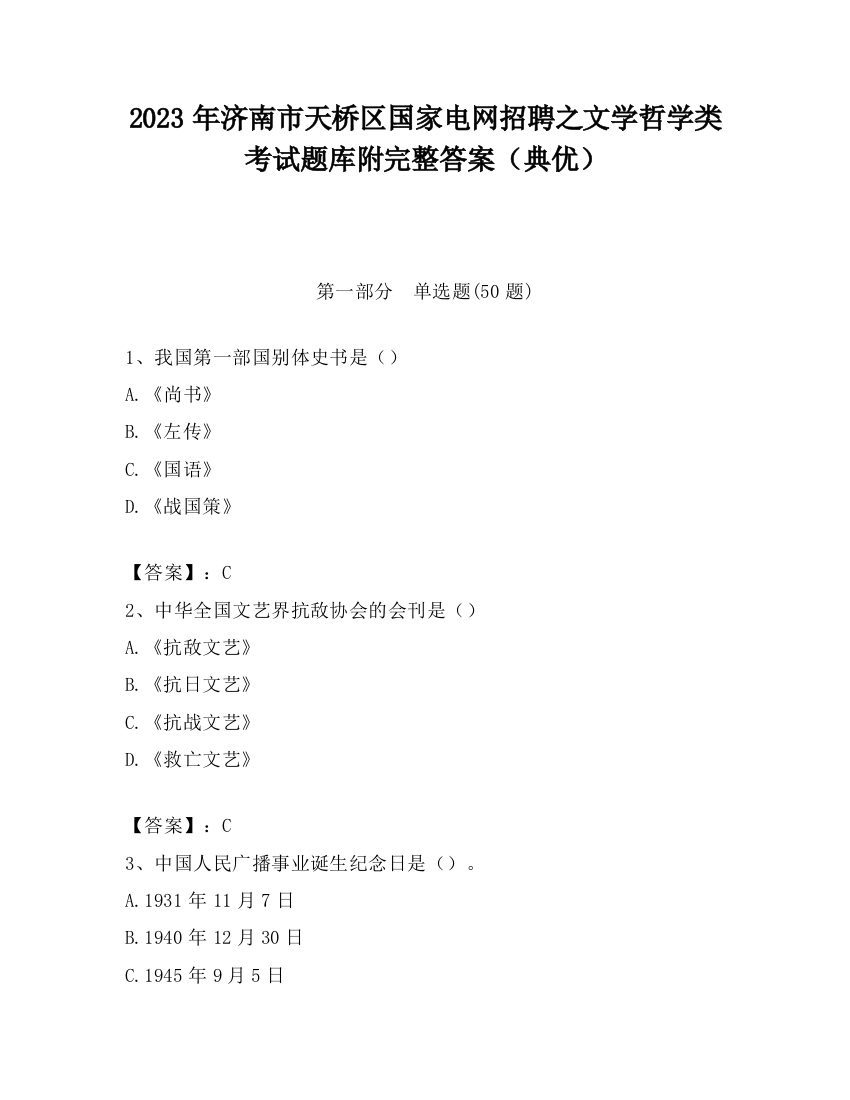 2023 年济南市天桥区国家电网招聘之文学哲学类考试题库附完整答案（典优）

第一部分　单选题(50 题)

1、我国第一部国别体史书是（）

A.《尚书》

B.《左传》

C.《国语》

D.《战国策》

【答案】：C

2、中华全国文艺界抗敌协会的会刊是（）

A.《抗敌文艺》

B.《抗日文艺》

C.《抗战文艺》

D.《救亡文艺》

【答案】：C

3、中国人民广播事业诞生纪念日是（）。

A.1931 年 11 月 7 日

B.1940 年 12 月 30 日

C.1945 年 9 月 5 日